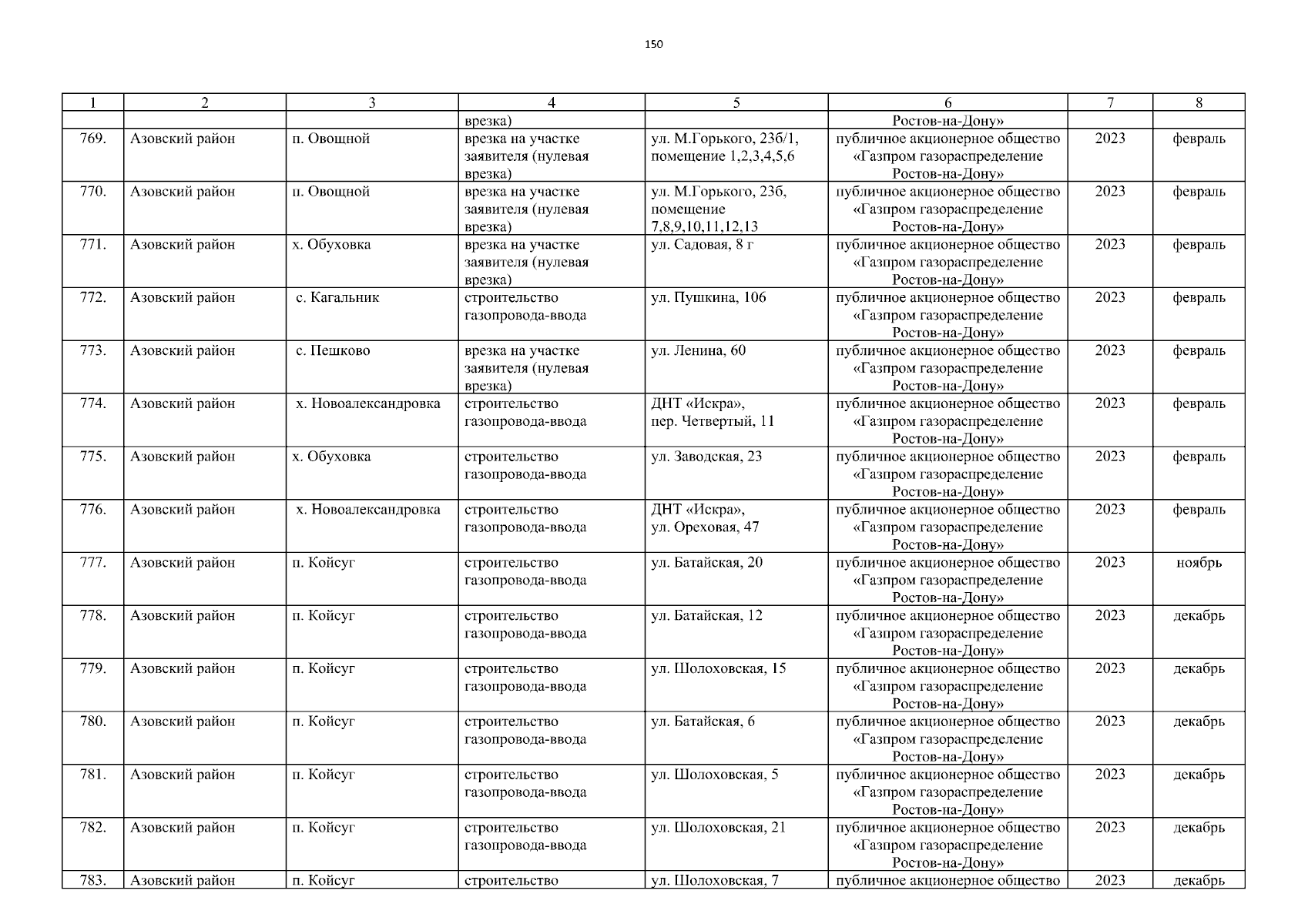 150

| 1 | 2 | 3 | 4 | 5 | 6 | 7 | 8 |
|---|---|---|---|---|---|---|---|
| | | | врезка) | | Ростов-на-Дону» | | |
| 769. | Азовский район | п. Овощной | врезка на участке заявителя (нулевая врезка) | ул. М.Горького, 23б/1, помещение 1,2,3,4,5,6 | публичное акционерное общество «Газпром газораспределение Ростов-на-Дону» | 2023 | февраль |
| 770. | Азовский район | п. Овощной | врезка на участке заявителя (нулевая врезка) | ул. М.Горького, 23б, помещение 7,8,9,10,11,12,13 | публичное акционерное общество «Газпром газораспределение Ростов-на-Дону» | 2023 | февраль |
| 771. | Азовский район | х. Обуховка | врезка на участке заявителя (нулевая врезка) | ул. Садовая, 8 г | публичное акционерное общество «Газпром газораспределение Ростов-на-Дону» | 2023 | февраль |
| 772. | Азовский район | с. Кагальник | строительство газопровода-ввода | ул. Пушкина, 106 | публичное акционерное общество «Газпром газораспределение Ростов-на-Дону» | 2023 | февраль |
| 773. | Азовский район | с. Пешково | врезка на участке заявителя (нулевая врезка) | ул. Ленина, 60 | публичное акционерное общество «Газпром газораспределение Ростов-на-Дону» | 2023 | февраль |
| 774. | Азовский район | х. Новоалександровка | строительство газопровода-ввода | ДНТ «Искра», пер. Четвертый, 11 | публичное акционерное общество «Газпром газораспределение Ростов-на-Дону» | 2023 | февраль |
| 775. | Азовский район | х. Обуховка | строительство газопровода-ввода | ул. Заводская, 23 | публичное акционерное общество «Газпром газораспределение Ростов-на-Дону» | 2023 | февраль |
| 776. | Азовский район | х. Новоалександровка | строительство газопровода-ввода | ДНТ «Искра», ул. Ореховая, 47 | публичное акционерное общество «Газпром газораспределение Ростов-на-Дону» | 2023 | февраль |
| 777. | Азовский район | п. Койсуг | строительство газопровода-ввода | ул. Батайская, 20 | публичное акционерное общество «Газпром газораспределение Ростов-на-Дону» | 2023 | ноябрь |
| 778. | Азовский район | п. Койсуг | строительство газопровода-ввода | ул. Батайская, 12 | публичное акционерное общество «Газпром газораспределение Ростов-на-Дону» | 2023 | декабрь |
| 779. | Азовский район | п. Койсуг | строительство газопровода-ввода | ул. Шолоховская, 15 | публичное акционерное общество «Газпром газораспределение Ростов-на-Дону» | 2023 | декабрь |
| 780. | Азовский район | п. Койсуг | строительство газопровода-ввода | ул. Батайская, 6 | публичное акционерное общество «Газпром газораспределение Ростов-на-Дону» | 2023 | декабрь |
| 781. | Азовский район | п. Койсуг | строительство газопровода-ввода | ул. Шолоховская, 5 | публичное акционерное общество «Газпром газораспределение Ростов-на-Дону» | 2023 | декабрь |
| 782. | Азовский район | п. Койсуг | строительство газопровода-ввода | ул. Шолоховская, 21 | публичное акционерное общество «Газпром газораспределение Ростов-на-Дону» | 2023 | декабрь |
| 783. | Азовский район | п. Койсуг | строительство | ул. Шолоховская, 7 | публичное акционерное общество | 2023 | декабрь |